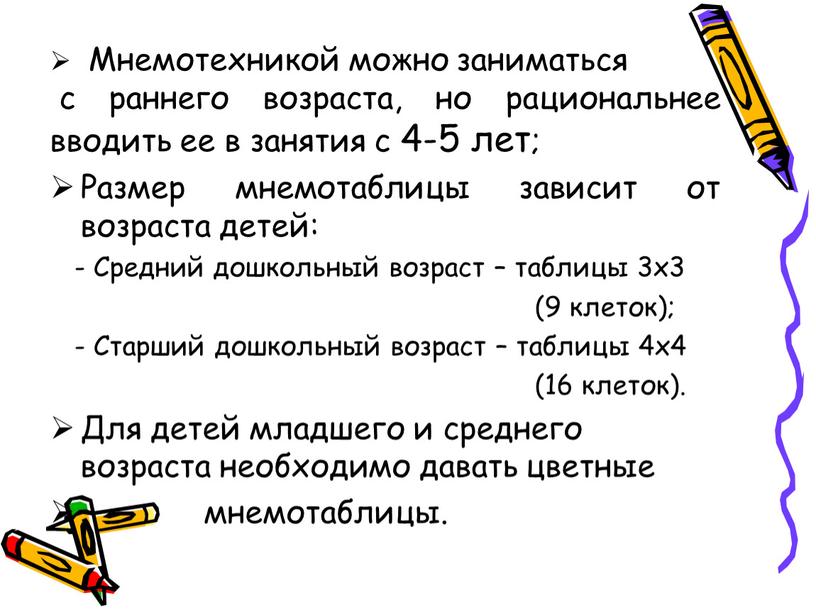 ➢ Мнемотехникой можно заниматься с раннего возраста, но рациональнее вводить ее в занятия с 4-5 лет;

➢ Размер мнемотаблицы зависит от возраста детей:

- Средний дошкольный возраст – таблицы 3х3 (9 клеток);

- Старший дошкольный возраст – таблицы 4х4 (16 клеток).

➢ Для детей младшего и среднего возраста необходимо давать цветные мнемотаблицы.